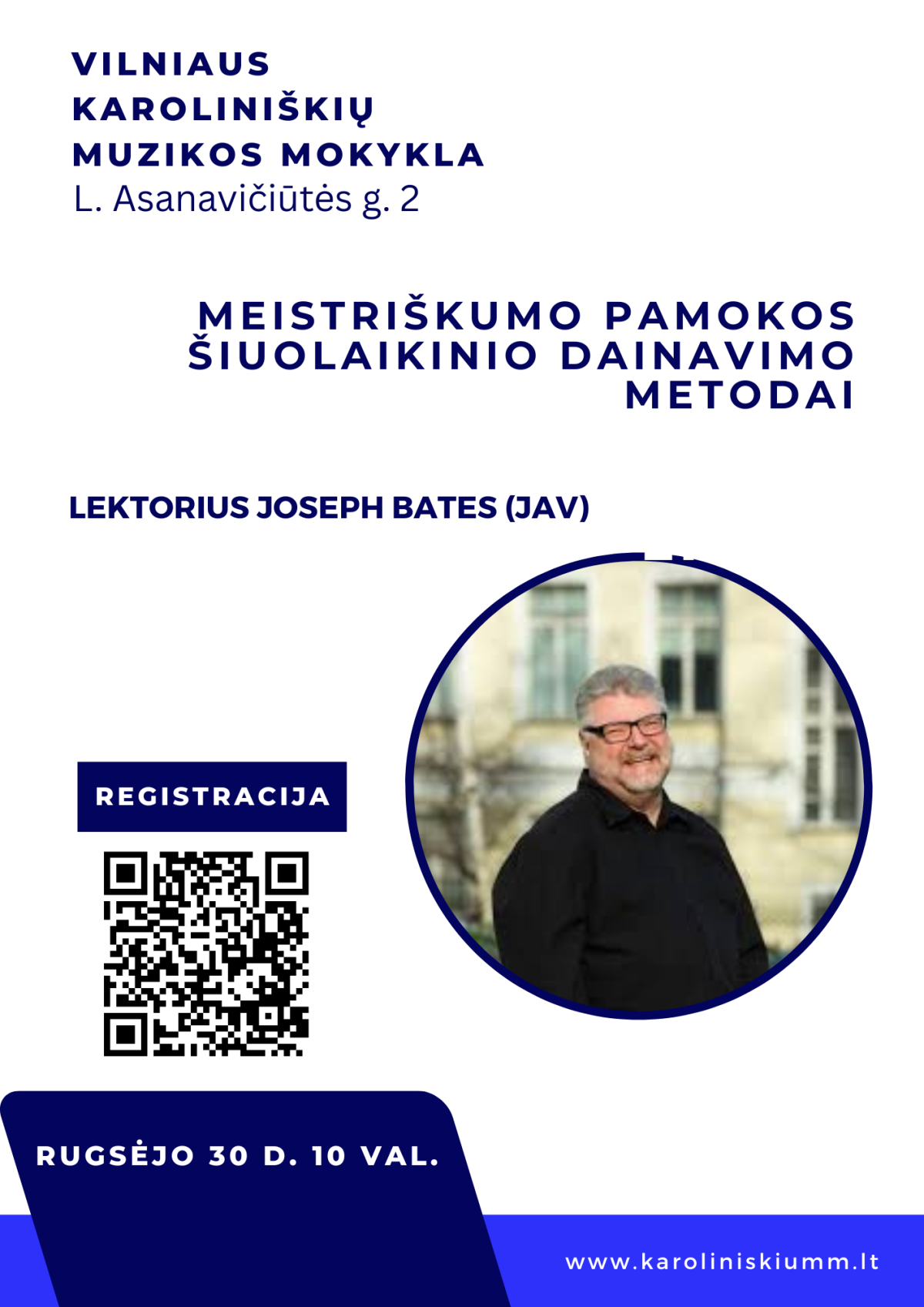 VILNIAUS KAROLINIŠKIŲ MUZIKOS MOKYKLA
L. Asanavičiūtės g. 2

MEISTRIŠKUMO PAMOKOS ŠIUOLAIKINIO DAINAVIMO METODAI

LEKTORIUS JOSEPH BATES (JAV)

REGISTRACIJA

RUGSĖJO 30 D. 10 VAL.

www.karoliniskiumm.lt